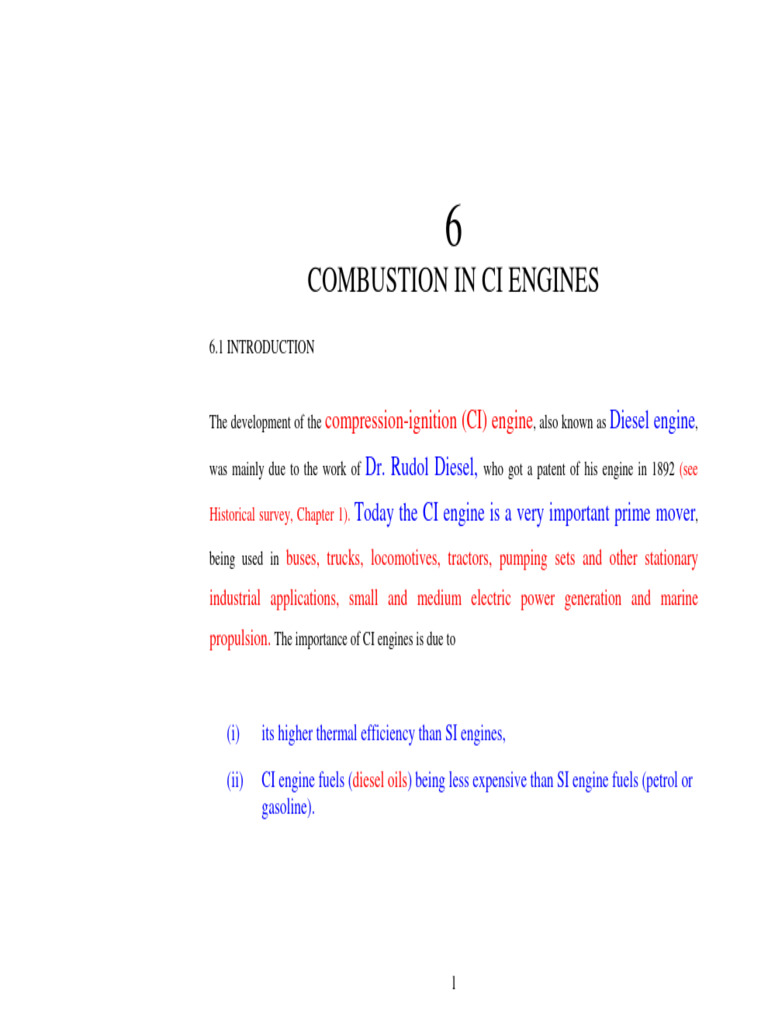 6

COMBUSTION IN CI ENGINES

6.1 INTRODUCTION

The development of the compression-ignition (CI) engine, also known as Diesel engine, was mainly due to the work of Dr. Rudol Diesel, who got a patent of his engine in 1892 (see Historical survey, Chapter 1). Today the CI engine is a very important prime mover, being used in buses, trucks, locomotives, tractors, pumping sets and other stationary industrial applications, small and medium electric power generation and marine propulsion. The importance of CI engines is due to

(i) its higher thermal efficiency than SI engines,

(ii) CI engine fuels (diesel oils) being less expensive than SI engine fuels (petrol or gasoline).

1